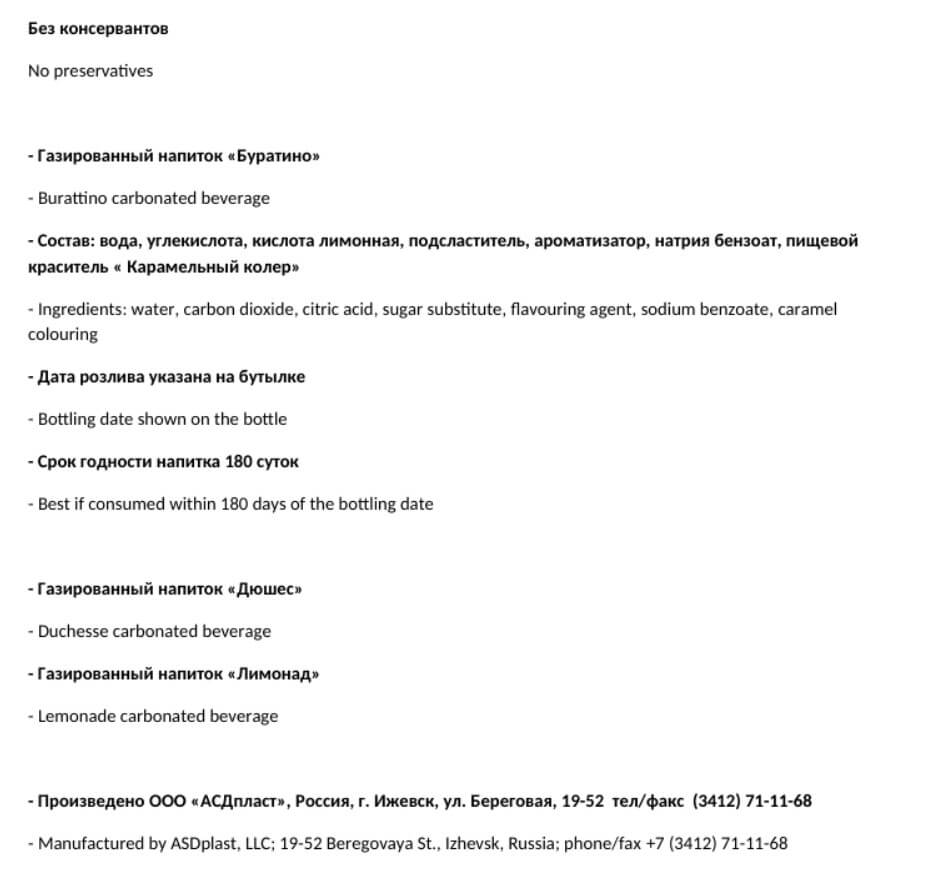 Без консервантов

No preservatives

- Газированный напиток «Буратино»

- Burattino carbonated beverage

- Состав: вода, углекислота, кислота лимонная, подсластитель, ароматизатор, натрия бензоат, пищевой краситель « Карамельный колер»

- Ingredients: water, carbon dioxide, citric acid, sugar substitute, flavouring agent, sodium benzoate, caramel colouring

- Дата розлива указана на бутылке

- Bottling date shown on the bottle

- Срок годности напитка 180 суток

- Best if consumed within 180 days of the bottling date

- Газированный напиток «Дюшес»

- Duchesse carbonated beverage

- Газированный напиток «Лимонад»

- Lemonade carbonated beverage

- Произведено ООО «АСДпласт», Россия, г. Ижевск, ул. Береговая, 19-52 тел/факс (3412) 71-11-68

- Manufactured by ASDplast, LLC; 19-52 Beregovaya St., Izhevsk, Russia; phone/fax +7 (3412) 71-11-68